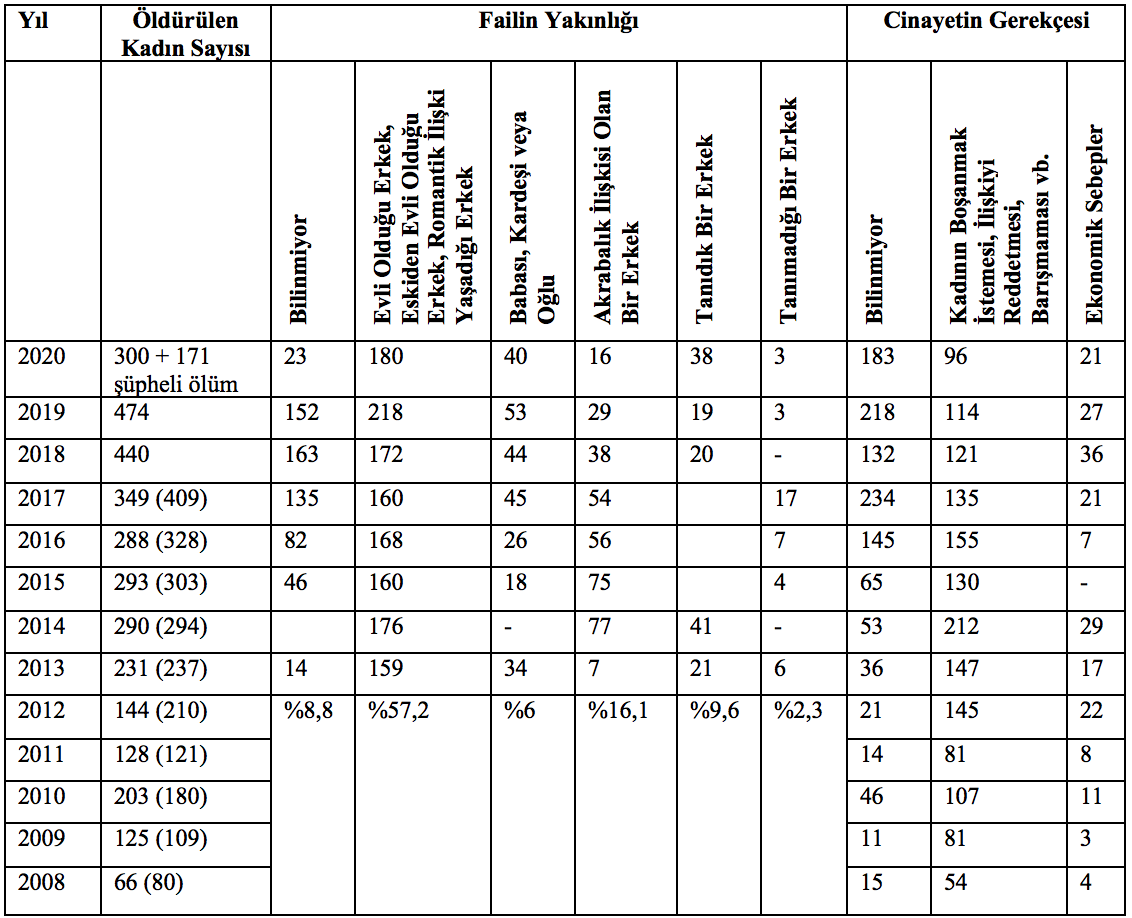 | Yıl | Öldürülen Kadın Sayısı | Failin Yakınlığı | | | | | | Cinayetin Gerekçesi | | |
|---|---|---|---|---|---|---|---|---|---|---|
| | | Bilinmiyor | Evli Olduğu Erkek, Eskiden Evli Olduğu Erkek, Romantik İlişki Yaşadığı Erkek | Babası, Kardeşi veya Oğlu | Akrabalık İlişkisi Olan Bir Erkek | Tanıdık Bir Erkek | Tanımadığı Bir Erkek | Bilinmiyor | Kadının Boşanmak İstemesi, İlişkiyi Reddetmesi, Barışmaması vb. | Ekonomik Sebepler |
| 2020 | 300 + 171 şüpheli ölüm | 23 | 180 | 40 | 16 | 38 | 3 | 183 | 96 | 21 |
| 2019 | 474 | 152 | 218 | 53 | 29 | 19 | 3 | 218 | 114 | 27 |
| 2018 | 440 | 163 | 172 | 44 | 38 | 20 | - | 132 | 121 | 36 |
| 2017 | 349 (409) | 135 | 160 | 45 | 54 | | 17 | 234 | 135 | 21 |
| 2016 | 288 (328) | 82 | 168 | 26 | 56 | | 7 | 145 | 155 | 7 |
| 2015 | 293 (303) | 46 | 160 | 18 | 75 | | 4 | 65 | 130 | - |
| 2014 | 290 (294) | | 176 | - | 77 | 41 | - | 53 | 212 | 29 |
| 2013 | 231 (237) | 14 | 159 | 34 | 7 | 21 | 6 | 36 | 147 | 17 |
| 2012 | 144 (210) | %8,8 | %57,2 | %6 | %16,1 | %9,6 | %2,3 | 21 | 145 | 22 |
| 2011 | 128 (121) | | | | | | | 14 | 81 | 8 |
| 2010 | 203 (180) | | | | | | | 46 | 107 | 11 |
| 2009 | 125 (109) | | | | | | | 11 | 81 | 3 |
| 2008 | 66 (80) | | | | | | | 15 | 54 | 4 |